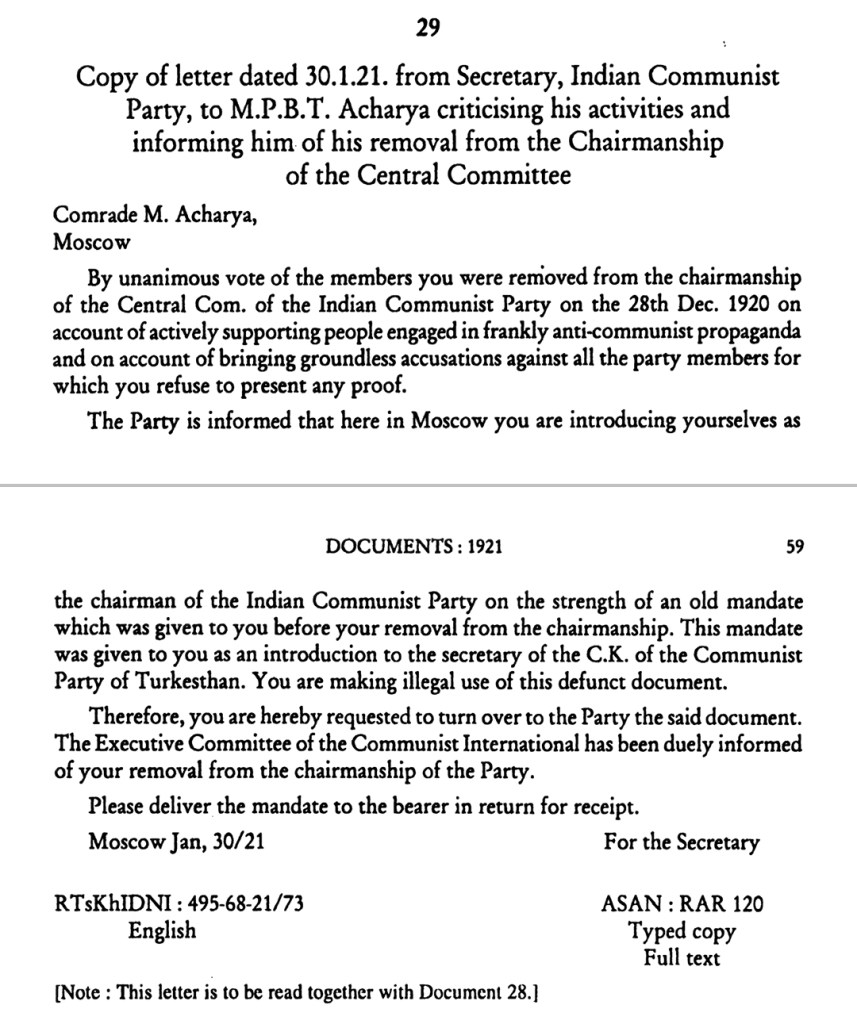 29

Copy of letter dated 30.1.21. from Secretary, Indian Communist Party, to M.P.B.T. Acharya criticising his activities and informing him of his removal from the Chairmanship of the Central Committee

Comrade M. Acharya,
Moscow

By unanimous vote of the members you were removed from the chairmanship of the Central Com. of the Indian Communist Party on the 28th Dec. 1920 on account of actively supporting people engaged in frankly anti-communist propaganda and on account of bringing groundless accusations against all the party members for which you refuse to present any proof.

The Party is informed that here in Moscow you are introducing yourselves as

DOCUMENTS : 1921 59

the chairman of the Indian Communist Party on the strength of an old mandate which was given to you before your removal from the chairmanship. This mandate was given to you as an introduction to the secretary of the C.K. of the Communist Party of Turkesthan. You are making illegal use of this defunct document.

Therefore, you are hereby requested to turn over to the Party the said document. The Executive Committee of the Communist International has been duely informed of your removal from the chairmanship of the Party.

Please deliver the mandate to the bearer in return for receipt.

Moscow Jan, 30/21 For the Secretary

RTsKhIDNI : 495-68-21/73
English

ASAN : RAR 120
Typed copy
Full text

[Note : This letter is to be read together with Document 28.]